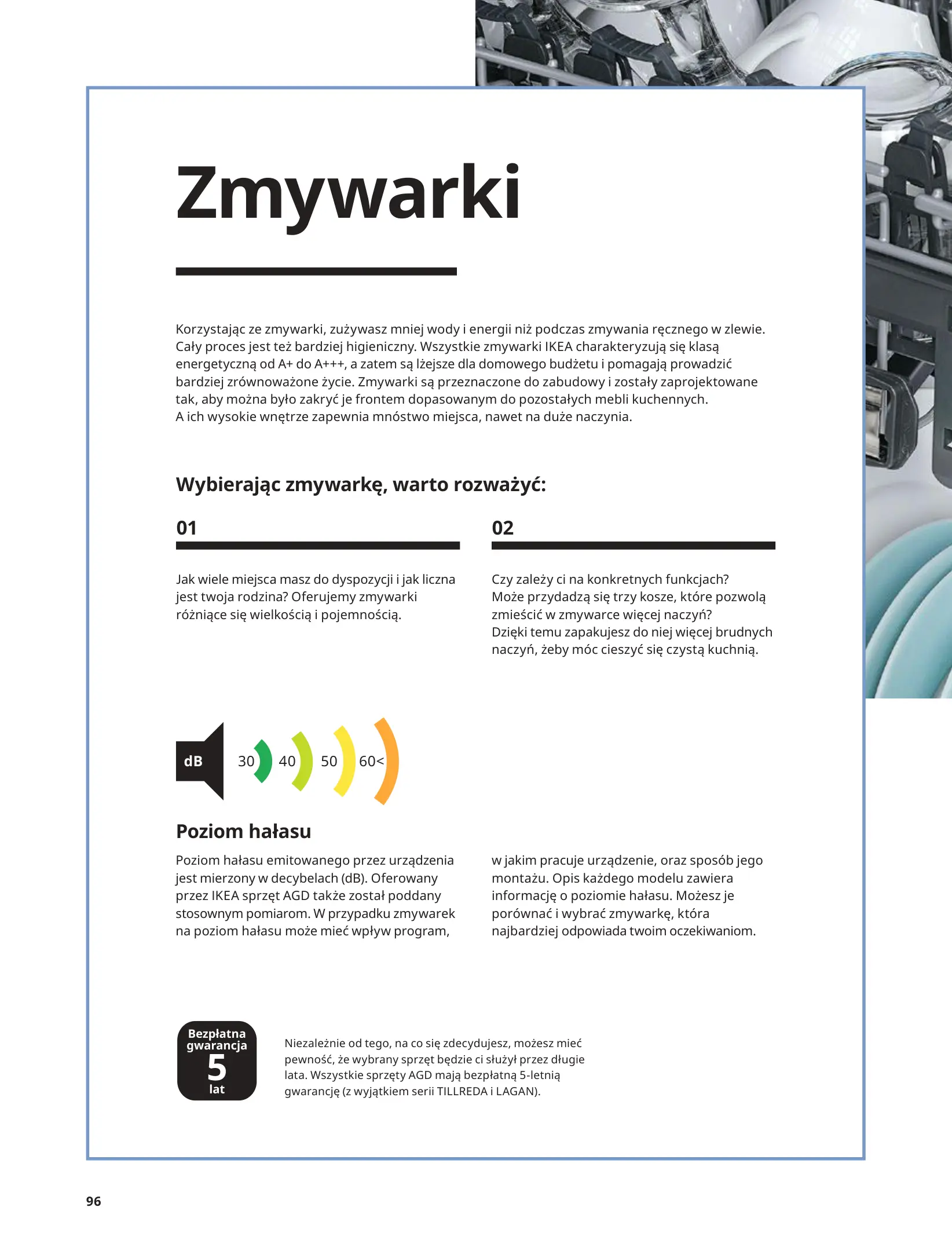 Zmywarki

Korzystając ze zmywarki, zużywasz mniej wody i energii niż podczas zmywania ręcznego w zlewie. Cały proces jest też bardziej higieniczny. Wszystkie zmywarki IKEA charakteryzują się klasą energetyczną od A+ do A+++, a zatem są lżejsze dla domowego budżetu i pomagają prowadzić bardziej zrównoważone życie. Zmywarki są przeznaczone do zabudowy i zostały zaprojektowane tak, aby można było zakryć je frontem dopasowanym do pozostałych mebli kuchennych. A ich wysokie wnętrze zapewnia mnóstwo miejsca, nawet na duże naczynia.

Wybierając zmywarkę, warto rozważyć:

01

Jak wiele miejsca masz do dyspozycji i jak liczna jest twoja rodzina? Oferujemy zmywarki różniące się wielkością i pojemnością.

02

Czy zależy ci na konkretnych funkcjach? Może przydadzą się trzy kosze, które pozwolą zmieścić w zmywarce więcej naczyń? Dzięki temu zapakujesz do niej więcej brudnych naczyń, żeby móc cieszyć się czystą kuchnią.

dB 30 40 50 60<

Poziom hałasu

Poziom hałasu emitowanego przez urządzenia jest mierzony w decybelach (dB). Oferowany przez IKEA sprzęt AGD także został poddany stosownym pomiarom. W przypadku zmywarek na poziom hałasu może mieć wpływ program,

w jakim pracuje urządzenie, oraz sposób jego montażu. Opis każdego modelu zawiera informację o poziomie hałasu. Możesz je porównać i wybrać zmywarkę, która najbardziej odpowiada twoim oczekiwaniom.

Bezpłatna gwarancja 5 lat

Niezależnie od tego, na co się zdecydujesz, możesz mieć pewność, że wybrany sprzęt będzie ci służył przez długie lata. Wszystkie sprzęty AGD mają bezpłatną 5-letnią gwarancję (z wyjątkiem serii TILLREDA i LAGAN).

96